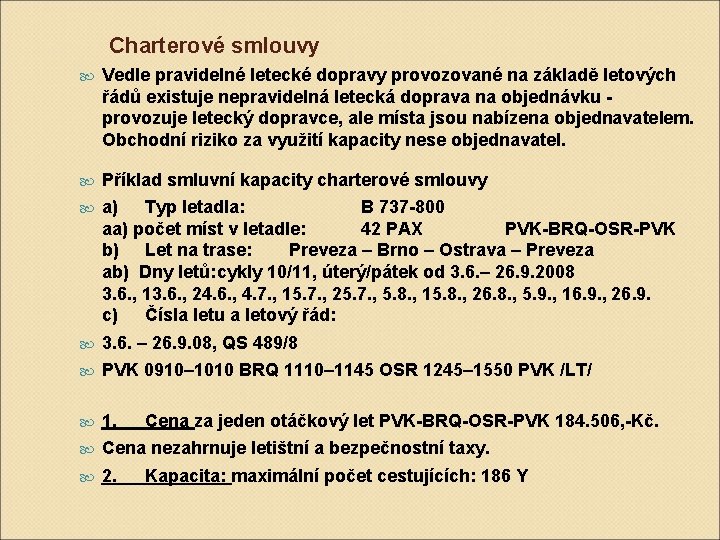 Charterové smlouvy

Vedle pravidelné letecké dopravy provozované na základě letových řádů existuje nepravidelná letecká doprava na objednávku - provozuje letecký dopravce, ale místa jsou nabízena objednavatelem. Obchodní riziko za využití kapacity nese objednavatel.

Příklad smluvní kapacity charterové smlouvy

a) Typ letadla: B 737-800
aa) počet míst v letadle: 42 PAX PVK-BRQ-OSR-PVK
b) Let na trase: Preveza – Brno – Ostrava – Preveza
ab) Dny letů:cykly 10/11, úterý/pátek od 3.6.– 26.9.2008
3.6., 13.6., 24.6., 4.7., 15.7., 25.7., 5.8., 15.8., 26.8., 5.9., 16.9., 26.9.
c) Čísla letu a letový řád:

3.6. – 26.9.08, QS 489/8

PVK 0910–1010 BRQ 1110–1145 OSR 1245–1550 PVK /LT/

1. Cena za jeden otáčkový let PVK-BRQ-OSR-PVK 184.506,-Kč.

Cena nezahrnuje letištní a bezpečnostní taxy.

2. Kapacita: maximální počet cestujících: 186 Y